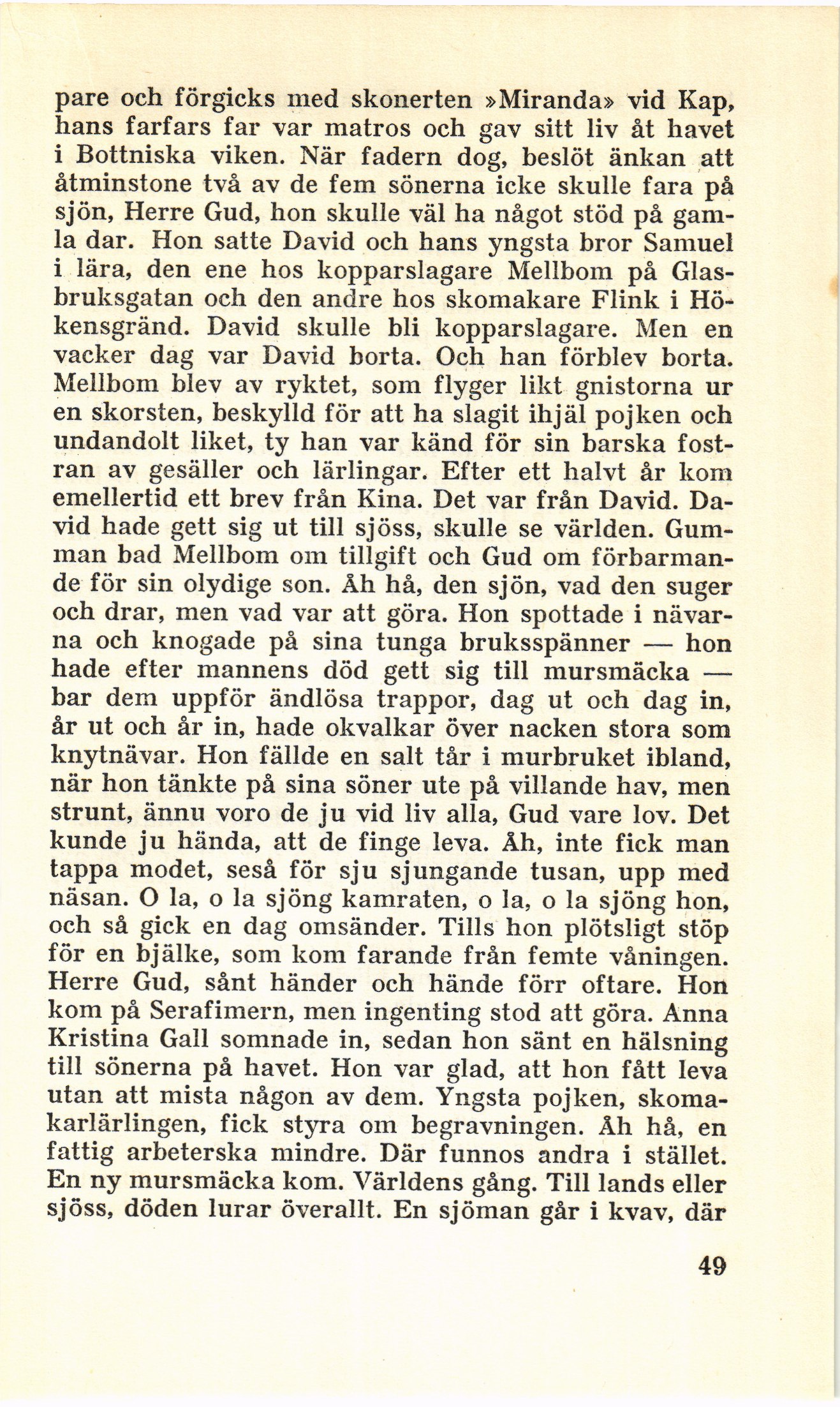 pare och förgicks med skonerten »Miranda» vid Kap, hans farfars far var matros och gav sitt liv åt havet i Bottniska viken. När fadern dog, beslöt änkan att åtminstone två av de fem sönerna icke skulle fara på sjön, Herre Gud, hon skulle väl ha något stöd på gamla dar. Hon satte David och hans yngsta bror Samuel i lära, den ene hos kopparslagare Mellbom på Glasbruksgatan och den andre hos skomakare Flink i Hökensgränd. David skulle bli kopparslagare. Men en vacker dag var David borta. Och han förblev borta. Mellbom blev av ryktet, som flyger likt gnistorna ur en skorsten, beskylld för att ha slagit ihjäl pojken och undandolt liket, ty han var känd för sin barska fostran av gesäller och lärlingar. Efter ett halvt år kom emellertid ett brev från Kina. Det var från David. David hade gett sig ut till sjöss, skulle se världen. Gumman bad Mellbom om tillgift och Gud om förbarmande för sin olydige son. Åh hå, den sjön, vad den suger och drar, men vad var att göra. Hon spottade i nävarna och knogade på sina tunga bruksspänner — hon hade efter mannens död gett sig till mursmäcka — bar dem uppför ändlösa trappor, dag ut och dag in, år ut och år in, hade okvalkar över nacken stora som knytnävar. Hon fällde en salt tår i murbruket ibland, när hon tänkte på sina söner ute på villande hav, men strunt, ännu voro de ju vid liv alla, Gud vare lov. Det kunde ju hända, att de finge leva. Åh, inte fick man tappa modet, seså för sju sjungande tusan, upp med näsan. O la, o la sjöng kamraten, o la, o la sjöng hon, och så gick en dag omsänder. Tills hon plötsligt stöp för en bjälke, som kom farande från femte våningen. Herre Gud, sånt händer och hände förr oftare. Hon kom på Serafimern, men ingenting stod att göra. Anna Kristina Gall somnade in, sedan hon sänt en hälsning till sönerna på havet. Hon var glad, att hon fått leva utan att mista någon av dem. Yngsta pojken, skomakarlärlingen, fick styra om begravningen. Åh hå, en fattig arbeterska mindre. Där funnos andra i stället. En ny mursmäcka kom. Världens gång. Till lands eller sjöss, döden lurar överallt. En sjöman går i kvav, där

49